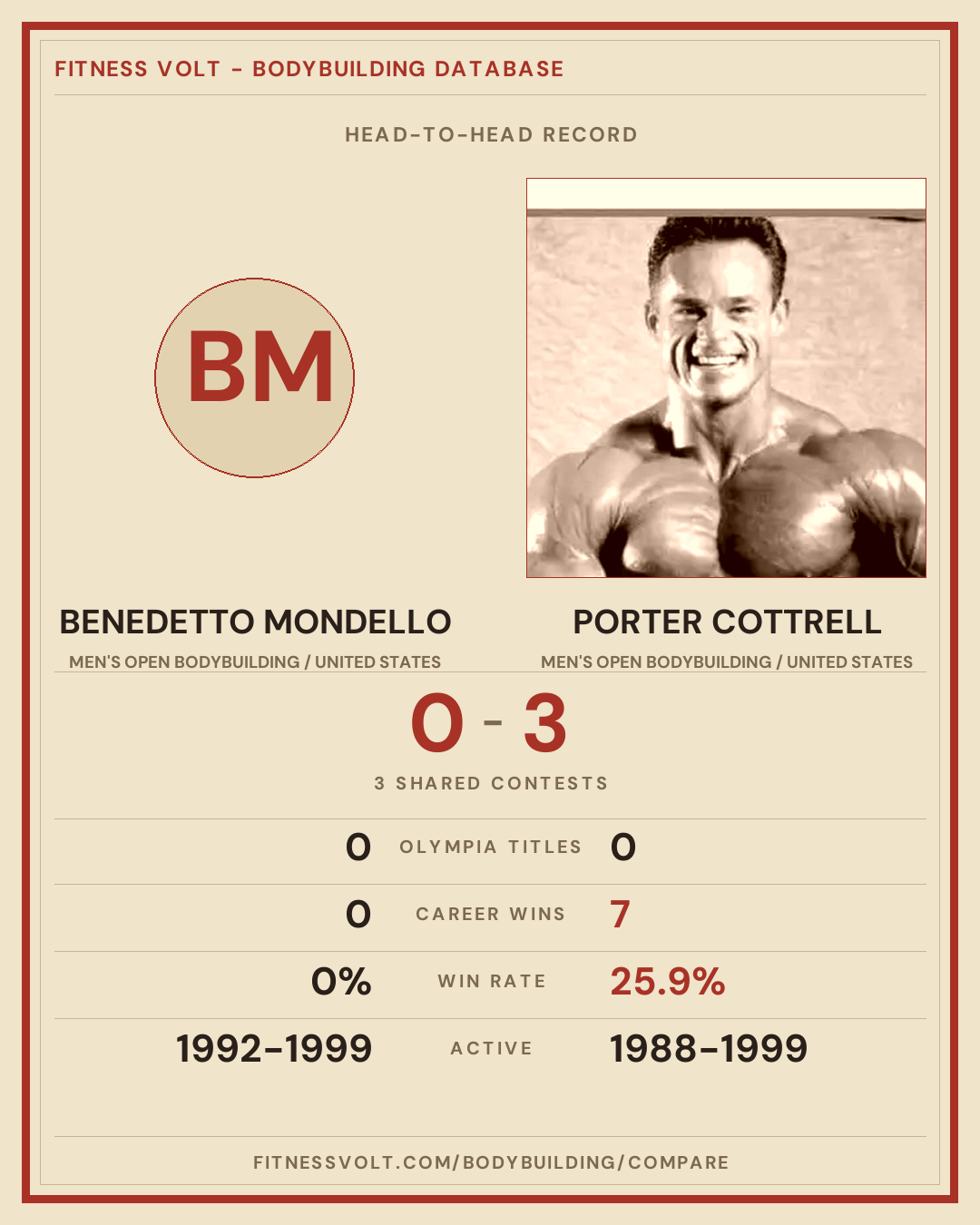 FITNESS VOLT - BODYBUILDING DATABASE

HEAD-TO-HEAD RECORD

BM

BENEDETTO MONDELLO

MEN'S OPEN BODYBUILDING / UNITED STATES

PORTER COTTRELL

MEN'S OPEN BODYBUILDING / UNITED STATES

0 - 3

3 SHARED CONTESTS

0 OLYMPIA TITLES 0

0 CAREER WINS 7

0% WIN RATE 25.9%

1992-1999 ACTIVE 1988-1999

FITNESSVOLT.COM/BODYBUILDING/COMPARE